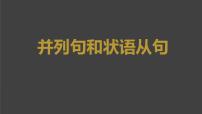 并列句和状语从句